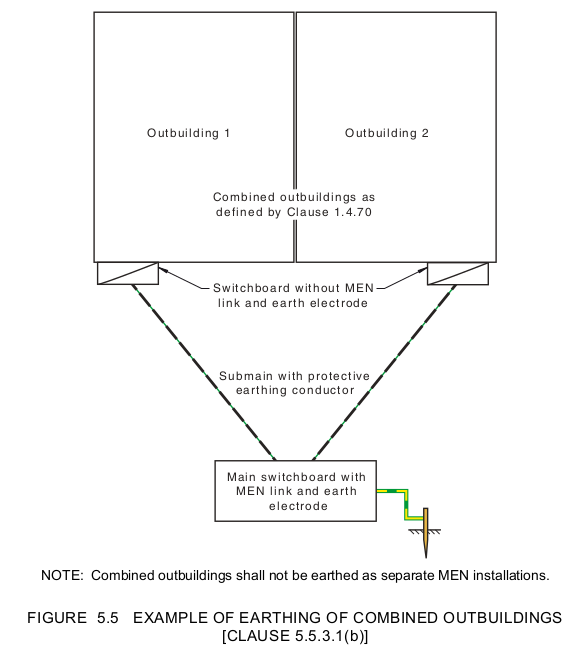 Outbuilding 1

Outbuilding 2

Combined outbuildings as defined by Clause 1.4.70

Switchboard without MEN link and earth electrode

Submain with protective earthing conductor

Main switchboard with MEN link and earth electrode

NOTE: Combined outbuildings shall not be earthed as separate MEN installations.

FIGURE 5.5 EXAMPLE OF EARTHING OF COMBINED OUTBUILDINGS [CLAUSE 5.5.3.1(b)]